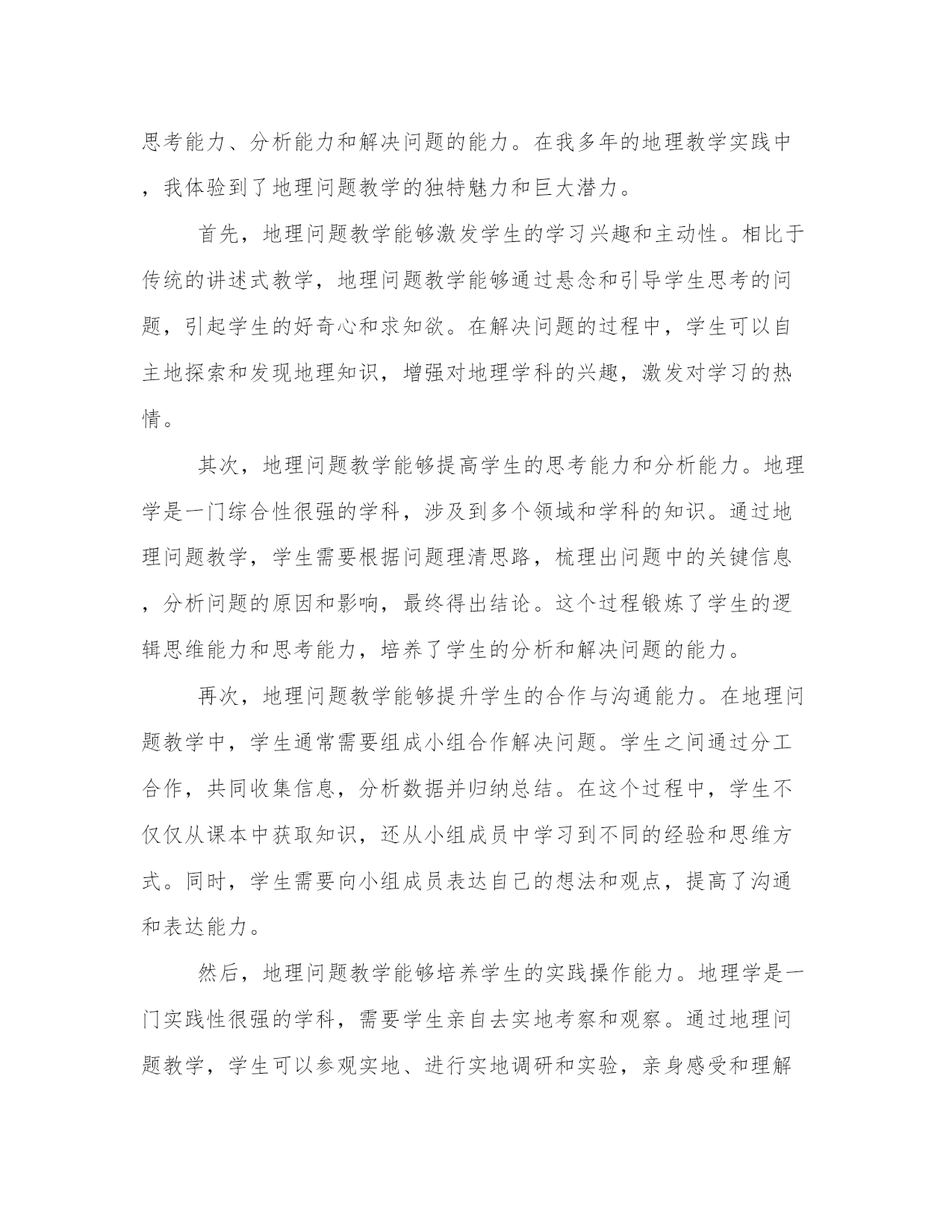 思考能力、分析能力和解决问题的能力。在我多年的地理教学实践中，我体验到了地理问题教学的独特魅力和巨大潜力。

首先，地理问题教学能够激发学生的学习兴趣和主动性。相比于传统的讲述式教学，地理问题教学能够通过悬念和引导学生思考的问题，引起学生的好奇心和求知欲。在解决问题的过程中，学生可以自主地探索和发现地理知识，增强对地理学科的兴趣，激发对学习的热情。

其次，地理问题教学能够提高学生的思考能力和分析能力。地理学是一门综合性很强的学科，涉及到多个领域和学科的知识。通过地理问题教学，学生需要根据问题理清思路，梳理出问题中的关键信息，分析问题的原因和影响，最终得出结论。这个过程锻炼了学生的逻辑思维能力和思考能力，培养了学生的分析和解决问题的能力。

再次，地理问题教学能够提升学生的合作与沟通能力。在地理问题教学中，学生通常需要组成小组合作解决问题。学生之间通过分工合作，共同收集信息，分析数据并归纳总结。在这个过程中，学生不仅仅从课本中获取知识，还从小组成员中学习到不同的经验和思维方式。同时，学生需要向小组成员表达自己的想法和观点，提高了沟通和表达能力。

然后，地理问题教学能够培养学生的实践操作能力。地理学是一门实践性很强的学科，需要学生亲自去实地考察和观察。通过地理问题教学，学生可以参观实地、进行实地调研和实验，亲身感受和理解